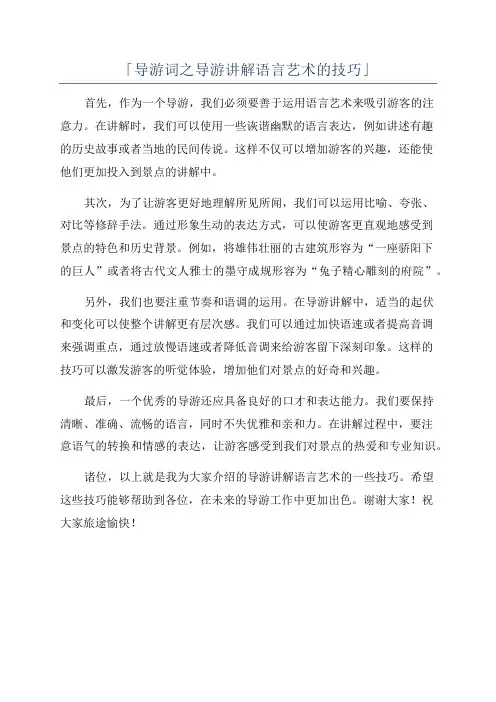 「导游词之导游讲解语言艺术的技巧」

首先，作为一个导游，我们必须要善于运用语言艺术来吸引游客的注意力。在讲解时，我们可以使用一些诙谐幽默的语言表达，例如讲述有趣的历史故事或者当地的民间传说。这样不仅可以增加游客的兴趣，还能使他们更加投入到景点的讲解中。

其次，为了让游客更好地理解所见所闻，我们可以运用比喻、夸张、对比等修辞手法。通过形象生动的表达方式，可以使游客更直观地感受到景点的特色和历史背景。例如，将雄伟壮丽的古建筑形容为“一座骄阳下的巨人”或者将古代文人雅士的墨守成规形容为“兔子精心雕刻的府院”。

另外，我们也要注重节奏和语调的运用。在导游讲解中，适当的起伏和变化可以使整个讲解更有层次感。我们可以通过加快语速或者提高音调来强调重点，通过放慢语速或者降低音调来给游客留下深刻印象。这样的技巧可以激发游客的听觉体验，增加他们对景点的好奇和兴趣。

最后，一个优秀的导游还应具备良好的口才和表达能力。我们要保持清晰、准确、流畅的语言，同时不失优雅和亲和力。在讲解过程中，要注意语气的转换和情感的表达，让游客感受到我们对景点的热爱和专业知识。

诸位，以上就是我为大家介绍的导游讲解语言艺术的一些技巧。希望这些技巧能够帮助到各位，在未来的导游工作中更加出色。谢谢大家！祝大家旅途愉快！